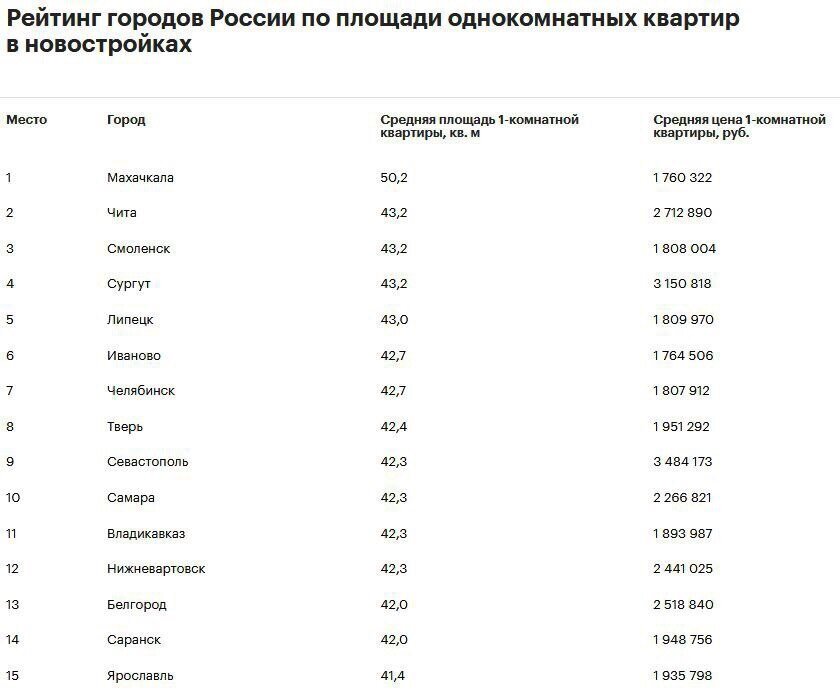 Рейтинг городов России по площади однокомнатных квартир в новостройках

| Место | Город | Средняя площадь 1-комнатной квартиры, кв. м | Средняя цена 1-комнатной квартиры, руб. |
|---|---|---|---|
| 1 | Махачкала | 50,2 | 1 760 322 |
| 2 | Чита | 43,2 | 2 712 890 |
| 3 | Смоленск | 43,2 | 1 808 004 |
| 4 | Сургут | 43,2 | 3 150 818 |
| 5 | Липецк | 43,0 | 1 809 970 |
| 6 | Иваново | 42,7 | 1 764 506 |
| 7 | Челябинск | 42,7 | 1 807 912 |
| 8 | Тверь | 42,4 | 1 951 292 |
| 9 | Севастополь | 42,3 | 3 484 173 |
| 10 | Самара | 42,3 | 2 266 821 |
| 11 | Владикавказ | 42,3 | 1 893 987 |
| 12 | Нижневартовск | 42,3 | 2 441 025 |
| 13 | Белгород | 42,0 | 2 518 840 |
| 14 | Саранск | 42,0 | 1 948 756 |
| 15 | Ярославль | 41,4 | 1 935 798 |